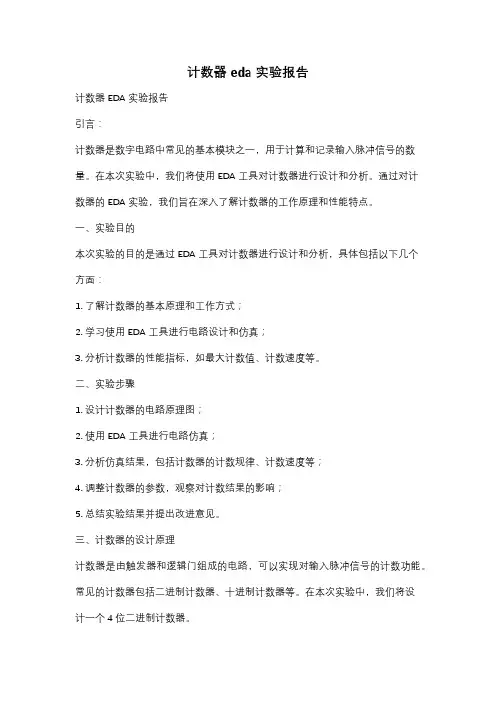 计数器 eda 实验报告

计数器 EDA 实验报告

引言：

计数器是数字电路中常见的基本模块之一，用于计算和记录输入脉冲信号的数量。在本次实验中，我们将使用 EDA 工具对计数器进行设计和分析。通过对计数器的 EDA 实验，我们旨在深入了解计数器的工作原理和性能特点。

一、实验目的

本次实验的目的是通过 EDA 工具对计数器进行设计和分析，具体包括以下几个方面：

1. 了解计数器的基本原理和工作方式；

2. 学习使用 EDA 工具进行电路设计和仿真；

3. 分析计数器的性能指标，如最大计数值、计数速度等。

二、实验步骤

1. 设计计数器的电路原理图；

2. 使用 EDA 工具进行电路仿真；

3. 分析仿真结果，包括计数器的计数规律、计数速度等；

4. 调整计数器的参数，观察对计数结果的影响；

5. 总结实验结果并提出改进意见。

三、计数器的设计原理

计数器是由触发器和逻辑门组成的电路，可以实现对输入脉冲信号的计数功能。常见的计数器包括二进制计数器、十进制计数器等。在本次实验中，我们将设计一个 4 位二进制计数器。